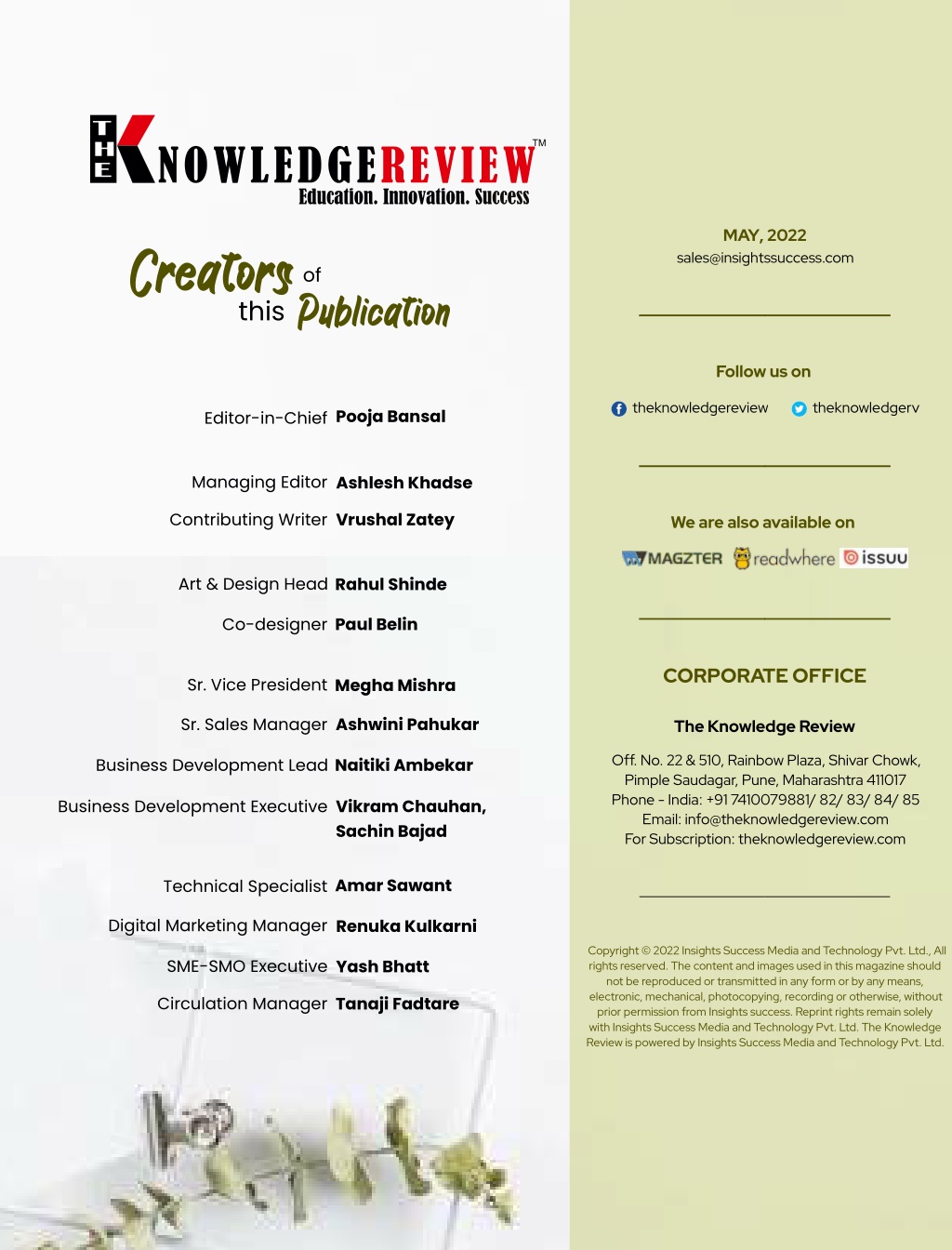 THE KNOWLEDGEREVIEW™
Education. Innovation. Success

Creators of this Publication

Editor-in-Chief Pooja Bansal

Managing Editor Ashlesh Khadse

Contributing Writer Vrushal Zatey

Art & Design Head Rahul Shinde

Co-designer Paul Belin

Sr. Vice President Megha Mishra

Sr. Sales Manager Ashwini Pahukar

Business Development Lead Naitiki Ambekar

Business Development Executive Vikram Chauhan, Sachin Bajad

Technical Specialist Amar Sawant

Digital Marketing Manager Renuka Kulkarni

SME-SMO Executive Yash Bhatt

Circulation Manager Tanaji Fadtare

MAY, 2022
sales@insightssuccess.com

Follow us on

theknowledgereview theknowledgerv

We are also available on

MAGZTER readwhere issuu

CORPORATE OFFICE

The Knowledge Review

Off. No. 22 & 510, Rainbow Plaza, Shivar Chowk, Pimple Saudagar, Pune, Maharashtra 411017
Phone - India: +91 7410079881/ 82/ 83/ 84/ 85
Email: info@theknowledgereview.com
For Subscription: theknowledgereview.com

Copyright © 2022 Insights Success Media and Technology Pvt. Ltd., All rights reserved. The content and images used in this magazine should not be reproduced or transmitted in any form or by any means, electronic, mechanical, photocopying, recording or otherwise, without prior permission from Insights success. Reprint rights remain solely with Insights Success Media and Technology Pvt. Ltd. The Knowledge Review is powered by Insights Success Media and Technology Pvt. Ltd.